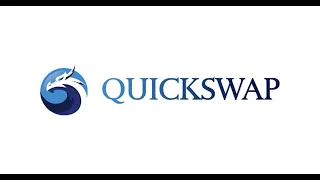 QUICKSWAP